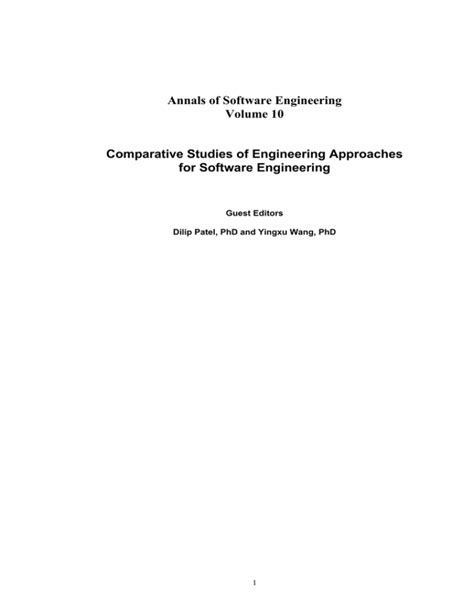 Annals of Software Engineering
Volume 10

Comparative Studies of Engineering Approaches for Software Engineering

Guest Editors

Dilip Patel, PhD and Yingxu Wang, PhD

1